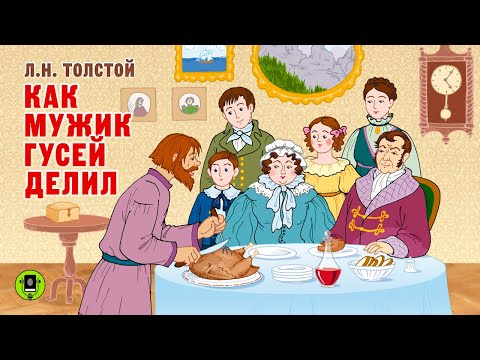 Л.Н. ТОЛСТОЙ

КАК МУЖИК ГУСЕЙ ДЕЛИЛ